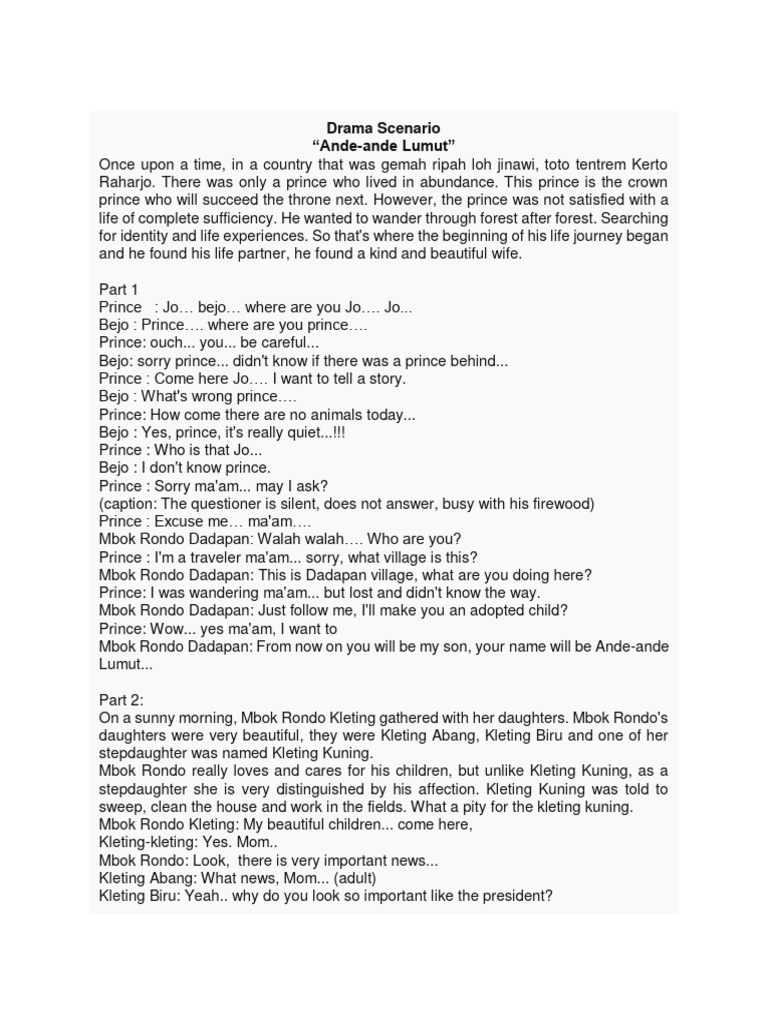 Drama Scenario
"Ande-ande Lumut"

Once upon a time, in a country that was gemah ripah loh jinawi, toto tentrem Kerto Raharjo. There was only a prince who lived in abundance. This prince is the crown prince who will succeed the throne next. However, the prince was not satisfied with a life of complete sufficiency. He wanted to wander through forest after forest. Searching for identity and life experiences. So that's where the beginning of his life journey began and he found his life partner, he found a kind and beautiful wife.

Part 1
Prince : Jo… bejo… where are you Jo…. Jo...
Bejo : Prince…. where are you prince….
Prince: ouch... you... be careful...
Bejo: sorry prince... didn't know if there was a prince behind...
Prince : Come here Jo…. I want to tell a story.
Bejo : What's wrong prince….
Prince: How come there are no animals today...
Bejo : Yes, prince, it's really quiet...!!!
Prince : Who is that Jo...
Bejo : I don't know prince.
Prince : Sorry ma'am... may I ask?
(caption: The questioner is silent, does not answer, busy with his firewood)
Prince : Excuse me… ma'am….
Mbok Rondo Dadapan: Walah walah…. Who are you?
Prince : I'm a traveler ma'am... sorry, what village is this?
Mbok Rondo Dadapan: This is Dadapan village, what are you doing here?
Prince: I was wandering ma'am... but lost and didn't know the way.
Mbok Rondo Dadapan: Just follow me, I'll make you an adopted child?
Prince: Wow... yes ma'am, I want to
Mbok Rondo Dadapan: From now on you will be my son, your name will be Ande-ande Lumut...

Part 2:
On a sunny morning, Mbok Rondo Kleting gathered with her daughters. Mbok Rondo's daughters were very beautiful, they were Kleting Abang, Kleting Biru and one of her stepdaughter was named Kleting Kuning.
Mbok Rondo really loves and cares for his children, but unlike Kleting Kuning, as a stepdaughter she is very distinguished by his affection. Kleting Kuning was told to sweep, clean the house and work in the fields. What a pity for the kleting kuning.
Mbok Rondo Kleting: My beautiful children... come here,
Kleting-kleting: Yes. Mom..
Mbok Rondo: Look, there is very important news...
Kleting Abang: What news, Mom... (adult)
Kleting Biru: Yeah.. why do you look so important like the president?